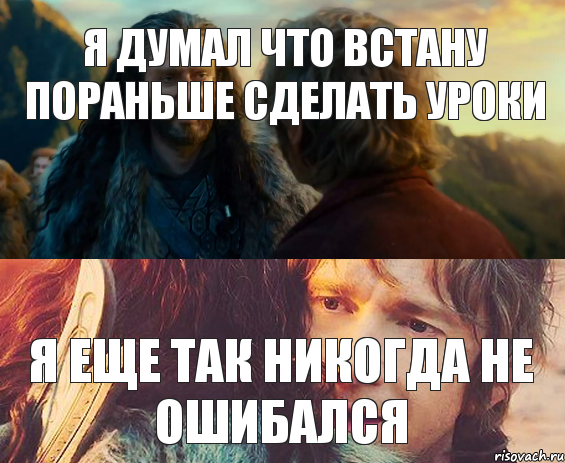 Я ДУМАЛ ЧТО ВСТАНУ ПОРАНЬШЕ СДЕЛАТЬ УРОКИ

Я ЕЩЕ ТАК НИКОГДА НЕ ОШИБАЛСЯ

risovach.ru